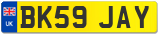 UK

BK59 JAY